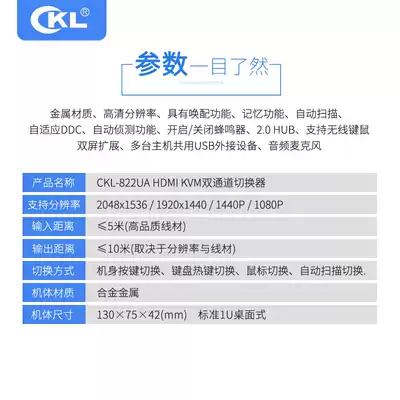 CKL®

参数一目了然

金属材质、高清分辨率、具有唤配功能、记忆功能、自动扫描、自适应DDC、自动侦测功能、开启/关闭蜂鸣器、2.0 HUB、支持无线键鼠双屏扩展、多台主机共用USB外接设备、音频麦克风

| 产品名称 | CKL-822UA HDMI KVM双通道切换器 |
|---|---|
| 支持分辨率 | 2048x1536 / 1920x1440 / 1440P / 1080P |
| 输入距离 | ≤5米(高品质线材) |
| 输出距离 | ≤10米(取决于分辨率与线材) |
| 切换方式 | 机身按键切换、键盘热键切换、鼠标切换、自动扫描切换. |
| 机体材质 | 合金金属 |
| 机体尺寸 | 130×75×42(mm) 标准1U桌面式 |